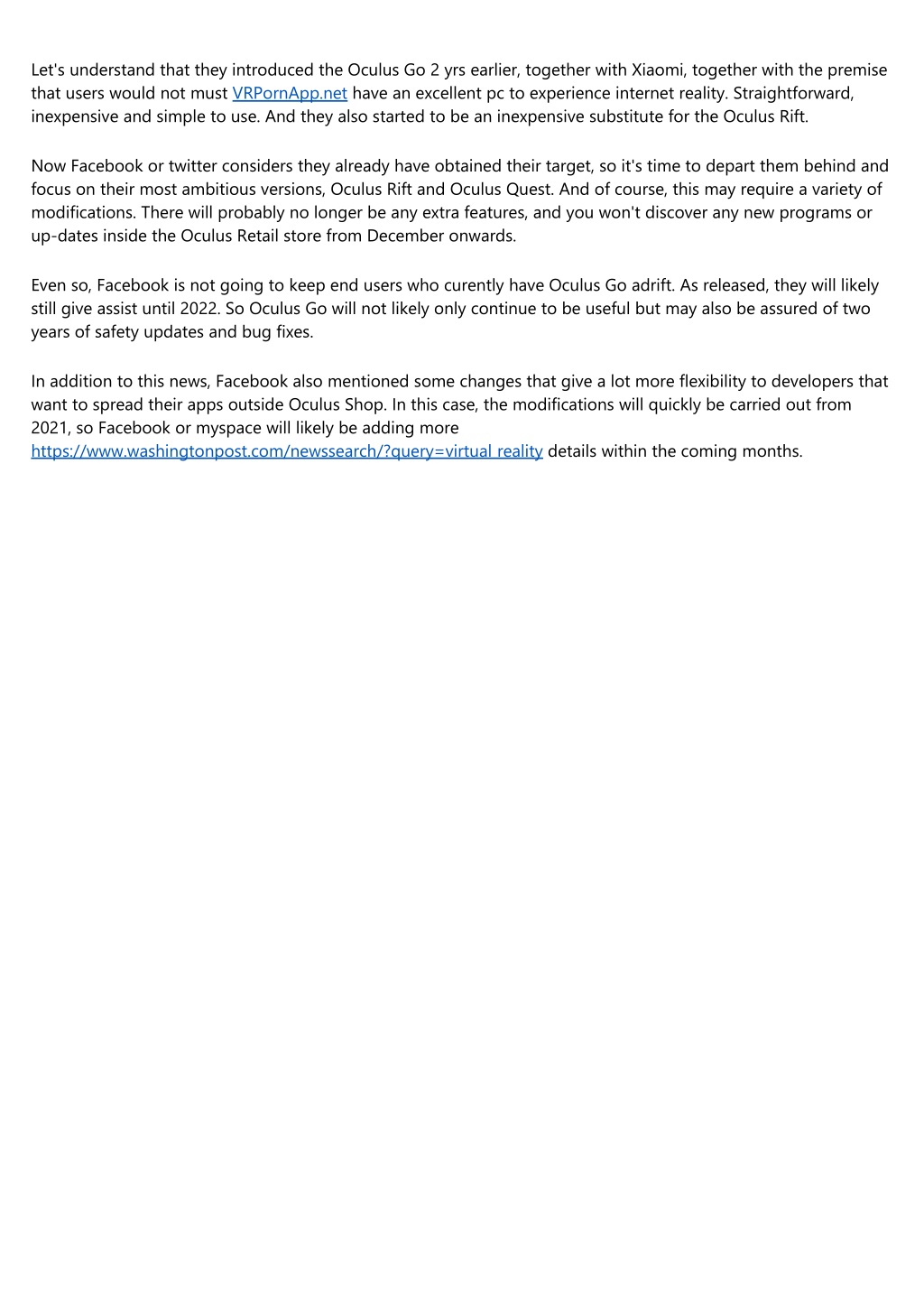 Let's understand that they introduced the Oculus Go 2 yrs earlier, together with Xiaomi, together with the premise that users would not must VRPornApp.net have an excellent pc to experience internet reality. Straightforward, inexpensive and simple to use. And they also started to be an inexpensive substitute for the Oculus Rift.

Now Facebook or twitter considers they already have obtained their target, so it's time to depart them behind and focus on their most ambitious versions, Oculus Rift and Oculus Quest. And of course, this may require a variety of modifications. There will probably no longer be any extra features, and you won't discover any new programs or up-dates inside the Oculus Retail store from December onwards.

Even so, Facebook is not going to keep end users who curently have Oculus Go adrift. As released, they will likely still give assist until 2022. So Oculus Go will not likely only continue to be useful but may also be assured of two years of safety updates and bug fixes.

In addition to this news, Facebook also mentioned some changes that give a lot more flexibility to developers that want to spread their apps outside Oculus Shop. In this case, the modifications will quickly be carried out from 2021, so Facebook or myspace will likely be adding more https://www.washingtonpost.com/newssearch/?query=virtual reality details within the coming months.